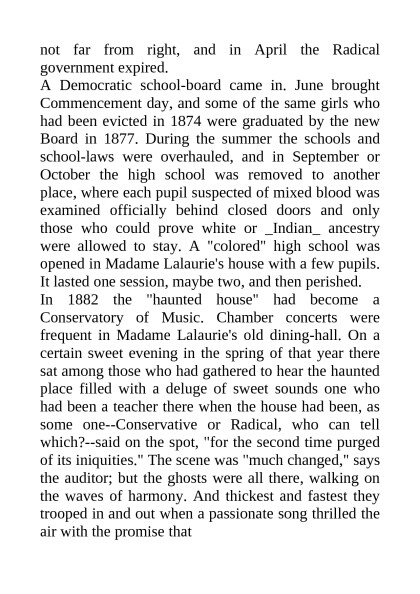 not far from right, and in April the Radical government expired.

A Democratic school-board came in. June brought Commencement day, and some of the same girls who had been evicted in 1874 were graduated by the new Board in 1877. During the summer the schools and school-laws were overhauled, and in September or October the high school was removed to another place, where each pupil suspected of mixed blood was examined officially behind closed doors and only those who could prove white or _Indian_ ancestry were allowed to stay. A "colored" high school was opened in Madame Lalaurie's house with a few pupils. It lasted one session, maybe two, and then perished.

In 1882 the "haunted house" had become a Conservatory of Music. Chamber concerts were frequent in Madame Lalaurie's old dining-hall. On a certain sweet evening in the spring of that year there sat among those who had gathered to hear the haunted place filled with a deluge of sweet sounds one who had been a teacher there when the house had been, as some one--Conservative or Radical, who can tell which?--said on the spot, "for the second time purged of its iniquities." The scene was "much changed," says the auditor; but the ghosts were all there, walking on the waves of harmony. And thickest and fastest they trooped in and out when a passionate song thrilled the air with the promise that